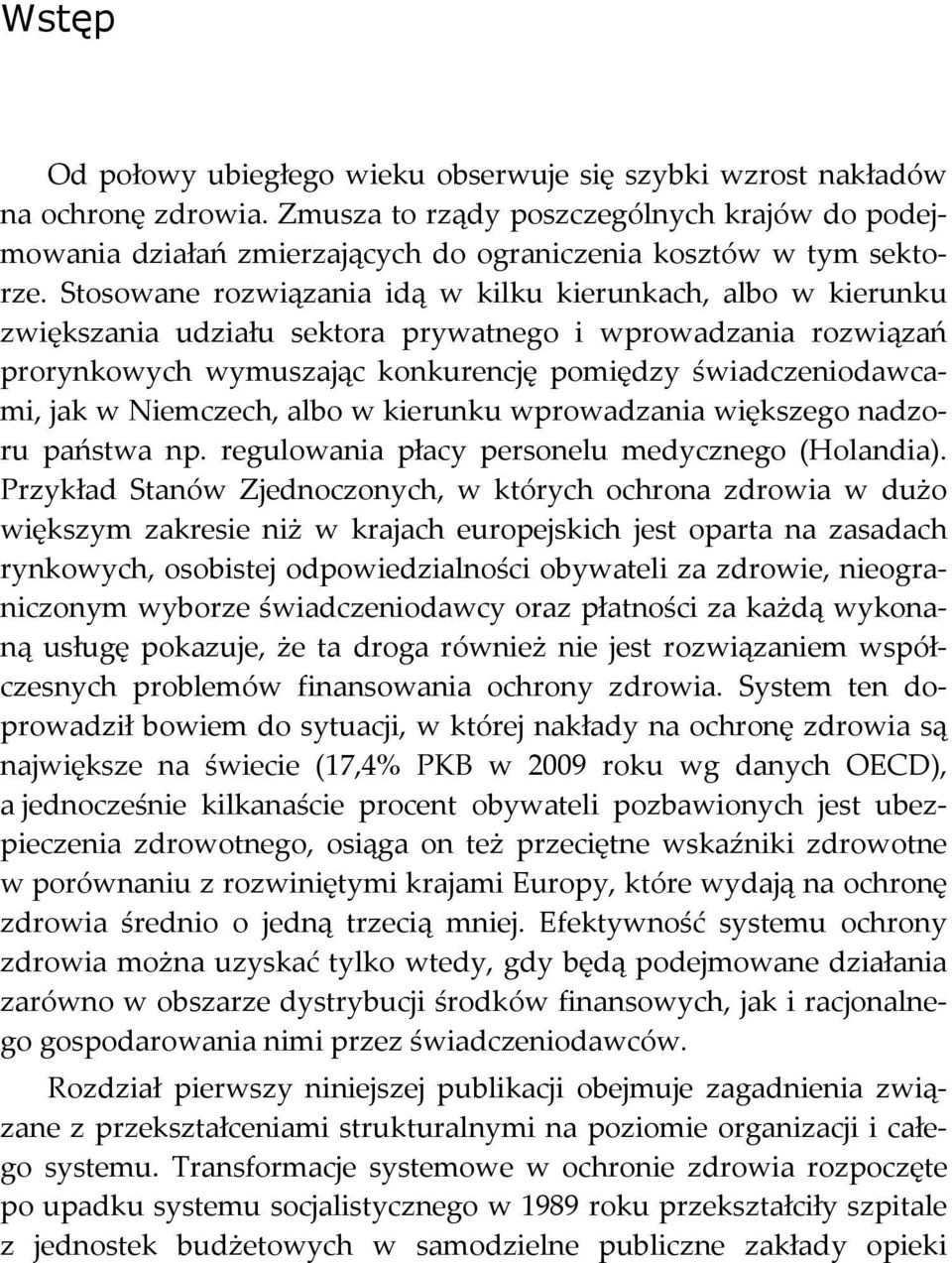 Wstęp

Od połowy ubiegłego wieku obserwuje się szybki wzrost nakładów na ochronę zdrowia. Zmusza to rządy poszczególnych krajów do podejmowania działań zmierzających do ograniczenia kosztów w tym sektorze. Stosowane rozwiązania idą w kilku kierunkach, albo w kierunku zwiększania udziału sektora prywatnego i wprowadzania rozwiązań prorynkowych wymuszając konkurencję pomiędzy świadczeniodawcami, jak w Niemczech, albo w kierunku wprowadzania większego nadzoru państwa np. regulowania płacy personelu medycznego (Holandia). Przykład Stanów Zjednoczonych, w których ochrona zdrowia w dużo większym zakresie niż w krajach europejskich jest oparta na zasadach rynkowych, osobistej odpowiedzialności obywateli za zdrowie, nieograniczonym wyborze świadczeniodawcy oraz płatności za każdą wykonaną usługę pokazuje, że ta droga również nie jest rozwiązaniem współczesnych problemów finansowania ochrony zdrowia. System ten doprowadził bowiem do sytuacji, w której nakłady na ochronę zdrowia są największe na świecie (17,4% PKB w 2009 roku wg danych OECD), a jednocześnie kilkanaście procent obywateli pozbawionych jest ubezpieczenia zdrowotnego, osiąga on też przeciętne wskaźniki zdrowotne w porównaniu z rozwiniętymi krajami Europy, które wydają na ochronę zdrowia średnio o jedną trzecią mniej. Efektywność systemu ochrony zdrowia można uzyskać tylko wtedy, gdy będą podejmowane działania zarówno w obszarze dystrybucji środków finansowych, jak i racjonalnego gospodarowania nimi przez świadczeniodawców.

Rozdział pierwszy niniejszej publikacji obejmuje zagadnienia związane z przekształceniami strukturalnymi na poziomie organizacji i całego systemu. Transformacje systemowe w ochronie zdrowia rozpoczęte po upadku systemu socjalistycznego w 1989 roku przekształciły szpitale z jednostek budżetowych w samodzielne publiczne zakłady opieki